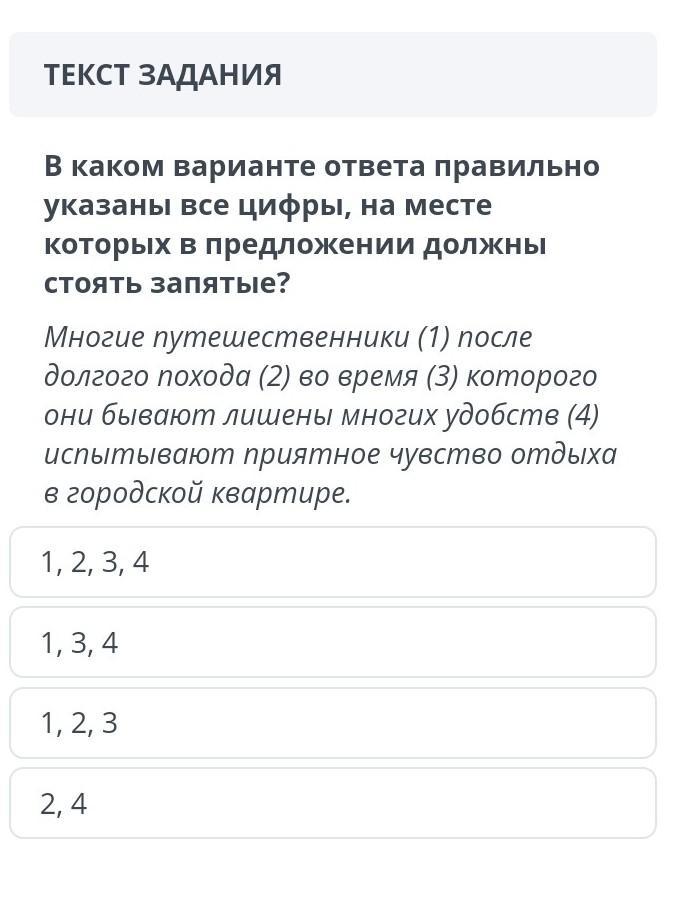 ТЕКСТ ЗАДАНИЯ

В каком варианте ответа правильно указаны все цифры, на месте которых в предложении должны стоять запятые?

Многие путешественники (1) после долгого похода (2) во время (3) которого они бывают лишены многих удобств (4) испытывают приятное чувство отдыха в городской квартире.

1, 2, 3, 4

1, 3, 4

1, 2, 3

2, 4